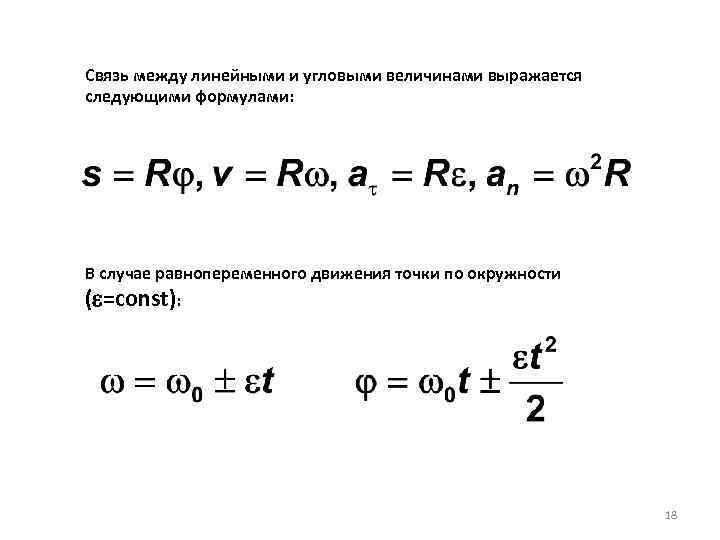 Связь между линейными и угловыми величинами выражается следующими формулами:

$s = R\varphi, v = R\omega, a_\tau = R\varepsilon, a_n = \omega^2 R$

В случае равнопеременного движения точки по окружности ($\varepsilon$=const):

$\omega = \omega_0 \pm \varepsilon t$ $\varphi = \omega_0 t \pm \frac{\varepsilon t^2}{2}$

18